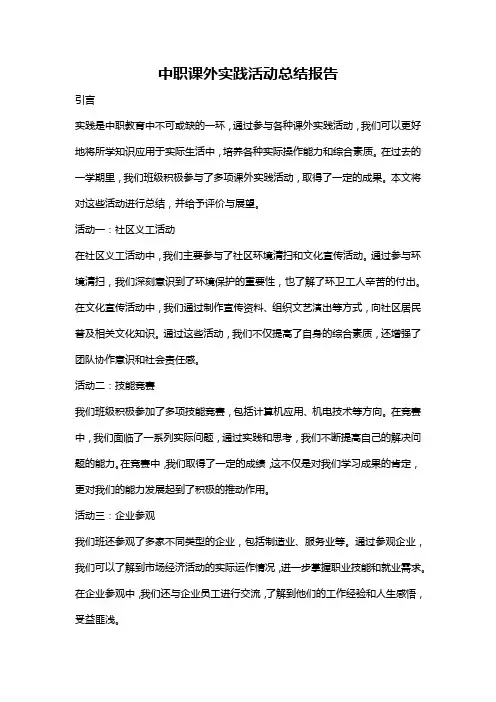 中职课外实践活动总结报告

引言

实践是中职教育中不可或缺的一环，通过参与各种课外实践活动，我们可以更好地将所学知识应用于实际生活中，培养各种实际操作能力和综合素质。在过去的一学期里，我们班级积极参与了多项课外实践活动，取得了一定的成果。本文将对这些活动进行总结，并给予评价与展望。

活动一：社区义工活动

在社区义工活动中，我们主要参与了社区环境清扫和文化宣传活动。通过参与环境清扫，我们深刻意识到了环境保护的重要性，也了解了环卫工人辛苦的付出。在文化宣传活动中，我们通过制作宣传资料、组织文艺演出等方式，向社区居民普及相关文化知识。通过这些活动，我们不仅提高了自身的综合素质，还增强了团队协作意识和社会责任感。

活动二：技能竞赛

我们班级积极参加了多项技能竞赛，包括计算机应用、机电技术等方向。在竞赛中，我们面临了一系列实际问题，通过实践和思考，我们不断提高自己的解决问题的能力。在竞赛中，我们取得了一定的成绩，这不仅是对我们学习成果的肯定，更对我们的能力发展起到了积极的推动作用。

活动三：企业参观

我们班还参观了多家不同类型的企业，包括制造业、服务业等。通过参观企业，我们可以了解到市场经济活动的实际运作情况，进一步掌握职业技能和就业需求。在企业参观中，我们还与企业员工进行交流，了解到他们的工作经验和人生感悟，受益匪浅。